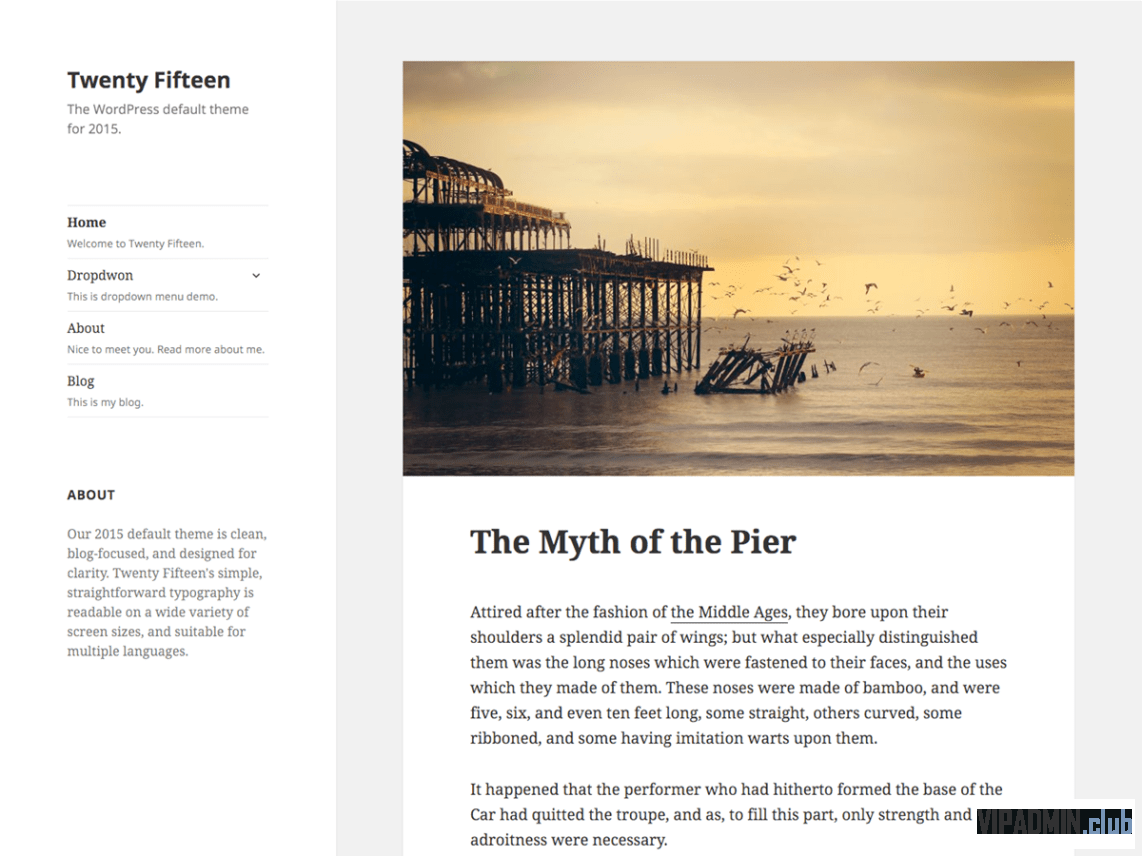 Twenty Fifteen

The WordPress default theme for 2015.

Home
Welcome to Twenty Fifteen.

Dropdwon
This is dropdown menu demo.

About
Nice to meet you. Read more about me.

Blog
This is my blog.

ABOUT

Our 2015 default theme is clean, blog-focused, and designed for clarity. Twenty Fifteen's simple, straightforward typography is readable on a wide variety of screen sizes, and suitable for multiple languages.

The Myth of the Pier

Attired after the fashion of the Middle Ages, they bore upon their shoulders a splendid pair of wings; but what especially distinguished them was the long noses which were fastened to their faces, and the uses which they made of them. These noses were made of bamboo, and were five, six, and even ten feet long, some straight, others curved, some ribboned, and some having imitation warts upon them.

It happened that the performer who had hitherto formed the base of the Car had quitted the troupe, and as, to fill this part, only strength and adroitness were necessary.

VIPADMIN.club